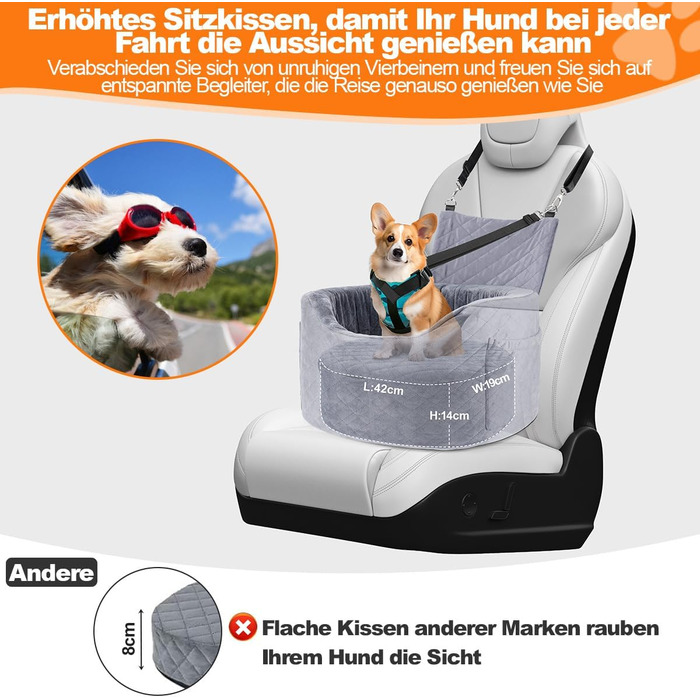 Erhöhtes Sitzkissen, damit Ihr Hund bei jeder Fahrt die Aussicht genießen kann

Verabschieden Sie sich von unruhigen Vierbeinern und freuen Sie sich auf entspannte Begleiter, die die Reise genauso genießen wie Sie

L:42cm

W:19cm

H:14cm

Andere

8cm

Flache Kissen anderer Marken rauben Ihrem Hund die Sicht